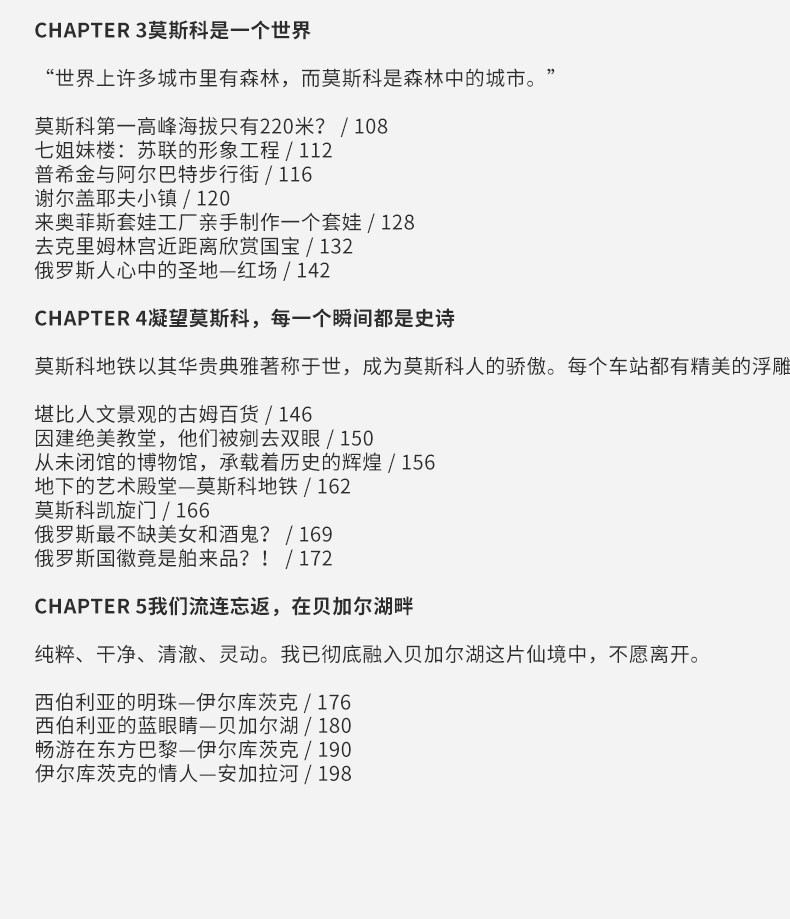 CHAPTER 3莫斯科是一个世界

“世界上许多城市里有森林，而莫斯科是森林中的城市。”

莫斯科第一高峰海拔只有220米？ / 108
七姐妹楼：苏联的形象工程 / 112
普希金与阿尔巴特步行街 / 116
谢尔盖耶夫小镇 / 120
来奥菲斯套娃工厂亲手制作一个套娃 / 128
去克里姆林宫近距离欣赏国宝 / 132
俄罗斯人心中的圣地—红场 / 142

CHAPTER 4凝望莫斯科，每一个瞬间都是史诗

莫斯科地铁以其华贵典雅著称于世，成为莫斯科人的骄傲。每个车站都有精美的浮雕

堪比人文景观的古姆百货 / 146
因建绝美教堂，他们被剜去双眼 / 150
从未闭馆的博物馆，承载着历史的辉煌 / 156
地下的艺术殿堂—莫斯科地铁 / 162
莫斯科凯旋门 / 166
俄罗斯最不缺美女和酒鬼？ / 169
俄罗斯国徽竟是舶来品？！ / 172

CHAPTER 5我们流连忘返，在贝加尔湖畔

纯粹、干净、清澈、灵动。我已彻底融入贝加尔湖这片仙境中，不愿离开。

西伯利亚的明珠—伊尔库茨克 / 176
西伯利亚的蓝眼睛—贝加尔湖 / 180
畅游在东方巴黎—伊尔库茨克 / 190
伊尔库茨克的情人—安加拉河 / 198